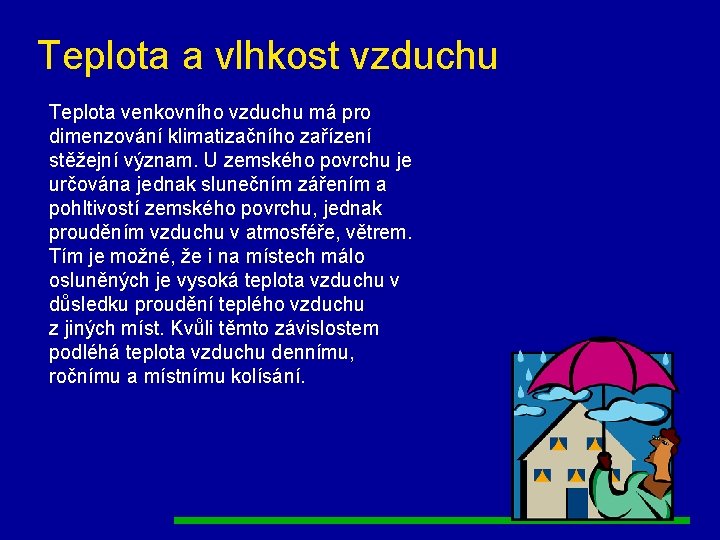 Teplota a vlhkost vzduchu

Teplota venkovního vzduchu má pro dimenzování klimatizačního zařízení stěžejní význam. U zemského povrchu je určována jednak slunečním zářením a pohltivostí zemského povrchu, jednak prouděním vzduchu v atmosféře, větrem. Tím je možné, že i na místech málo osluněných je vysoká teplota vzduchu v důsledku proudění teplého vzduchu z jiných míst. Kvůli těmto závislostem podléhá teplota vzduchu dennímu, ročnímu a místnímu kolísání.